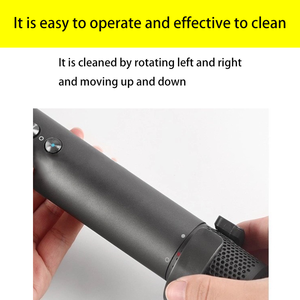 It is easy to operate and effective to clean

It is cleaned by rotating left and right and moving up and down